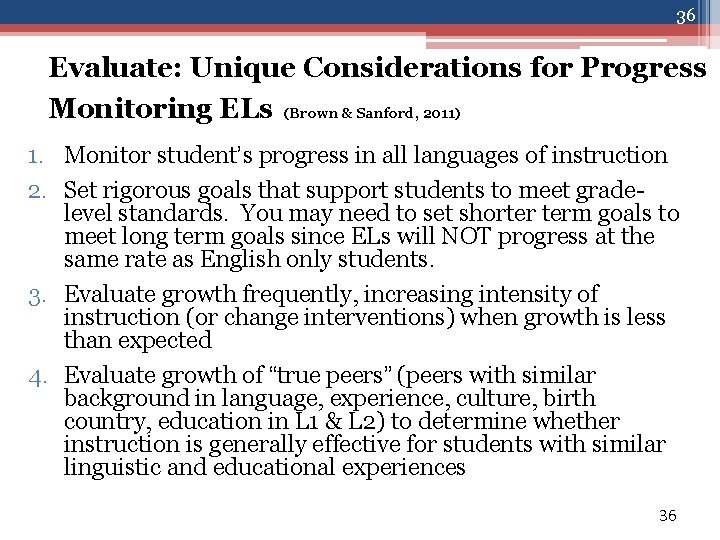 36

Evaluate: Unique Considerations for Progress Monitoring ELs (Brown & Sanford, 2011)

1. Monitor student's progress in all languages of instruction
2. Set rigorous goals that support students to meet grade-level standards. You may need to set shorter term goals to meet long term goals since ELs will NOT progress at the same rate as English only students.
3. Evaluate growth frequently, increasing intensity of instruction (or change interventions) when growth is less than expected
4. Evaluate growth of "true peers" (peers with similar background in language, experience, culture, birth country, education in L1 & L2) to determine whether instruction is generally effective for students with similar linguistic and educational experiences

36